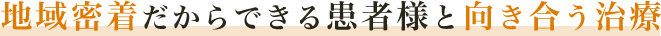 地域密着だからできる患者様と向き合う治療